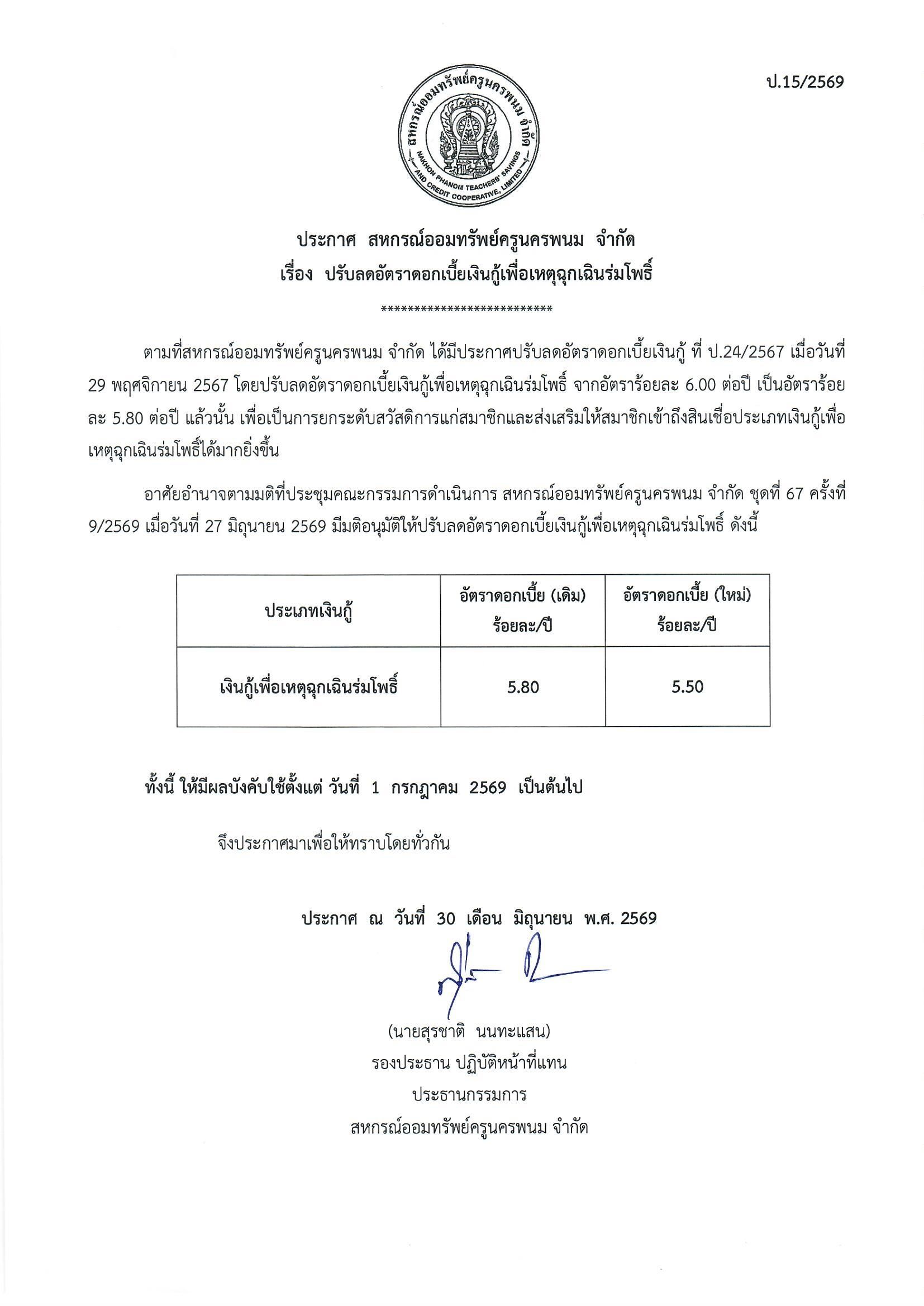 ป.15/2569

สหกรณ์ออมทรัพย์ครูนครพนม จำกัด
NAKHON PHANOM TEACHERS' SAVINGS AND CREDIT COOPERATIVE, LIMITED

ประกาศ สหกรณ์ออมทรัพย์ครูนครพนม จำกัด
เรื่อง ปรับลดอัตราดอกเบี้ยเงินกู้เพื่อเหตุฉุกเฉินร่มโพธิ์

**************************

ตามที่สหกรณ์ออมทรัพย์ครูนครพนม จำกัด ได้มีประกาศปรับลดอัตราดอกเบี้ยเงินกู้ ที่ ป.24/2567 เมื่อวันที่ 29 พฤศจิกายน 2567 โดยปรับลดอัตราดอกเบี้ยเงินกู้เพื่อเหตุฉุกเฉินร่มโพธิ์ จากอัตราร้อยละ 6.00 ต่อปี เป็นอัตราร้อยละ 5.80 ต่อปี แล้วนั้น เพื่อเป็นการยกระดับสวัสดิการแก่สมาชิกและส่งเสริมให้สมาชิกเข้าถึงสินเชื่อประเภทเงินกู้เพื่อเหตุฉุกเฉินร่มโพธิ์ได้มากยิ่งขึ้น

อาศัยอำนาจตามมติที่ประชุมคณะกรรมการดำเนินการ สหกรณ์ออมทรัพย์ครูนครพนม จำกัด ชุดที่ 67 ครั้งที่ 9/2569 เมื่อวันที่ 27 มิถุนายน 2569 มีมติอนุมัติให้ปรับลดอัตราดอกเบี้ยเงินกู้เพื่อเหตุฉุกเฉินร่มโพธิ์ ดังนี้

| ประเภทเงินกู้ | อัตราดอกเบี้ย (เดิม) ร้อยละ/ปี | อัตราดอกเบี้ย (ใหม่) ร้อยละ/ปี |
|---|---|---|
| เงินกู้เพื่อเหตุฉุกเฉินร่มโพธิ์ | 5.80 | 5.50 |

ทั้งนี้ ให้มีผลบังคับใช้ตั้งแต่ วันที่ 1 กรกฎาคม 2569 เป็นต้นไป

จึงประกาศมาเพื่อให้ทราบโดยทั่วกัน

ประกาศ ณ วันที่ 30 เดือน มิถุนายน พ.ศ. 2569

(นายสุรชาติ นนทะแสน)
รองประธาน ปฏิบัติหน้าที่แทน
ประธานกรรมการ
สหกรณ์ออมทรัพย์ครูนครพนม จำกัด